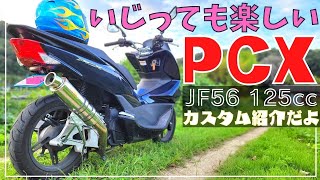 いじっても楽しい

PCX

JF56 125cc

カスタム紹介だよ